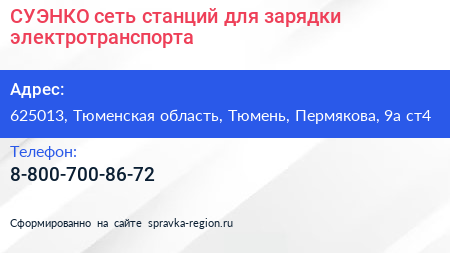 СУЭНКО сеть станций для зарядки электротранспорта

Адрес:
625013, Тюменская область, Тюмень, Пермякова, 9а ст4

Телефон:
8-800-700-86-72

Сформированно на сайте spravka-region.ru